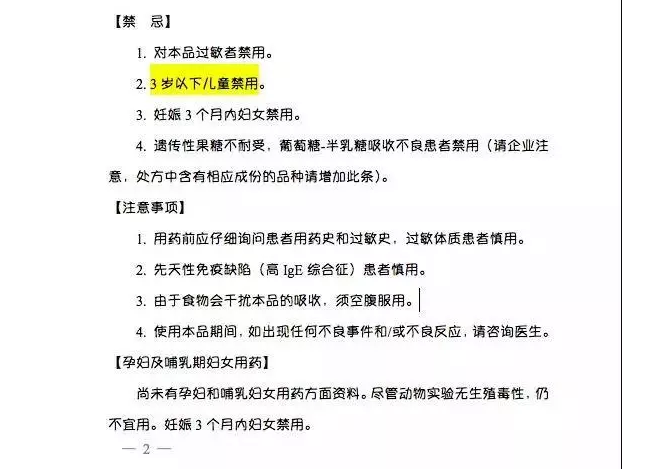 【禁　忌】

1. 对本品过敏者禁用。

2. 3 岁以下儿童禁用。

3. 妊娠 3 个月内妇女禁用。

4. 遗传性果糖不耐受，葡萄糖-半乳糖吸收不良患者禁用（请企业注意，处方中含有相应成份的品种请增加此条）。

【注意事项】

1. 用药前应仔细询问患者用药史和过敏史，过敏体质患者慎用。

2. 先天性免疫缺陷（高 IgE 综合征）患者慎用。

3. 由于食物会干扰本品的吸收，须空腹服用。

4. 使用本品期间，如出现任何不良事件和/或不良反应，请咨询医生。

【孕妇及哺乳期妇女用药】

尚未有孕妇和哺乳妇女用药方面资料。尽管动物实验无生殖毒性，仍不宜用。妊娠 3 个月内妇女禁用。

— 2 —